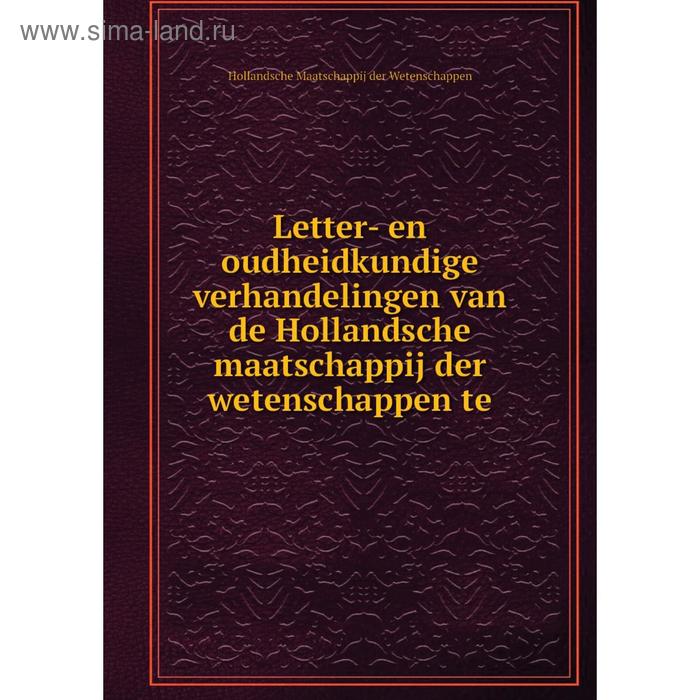 www.sima-land.ru

Hollandsche Maatschappij der Wetenschappen

Letter- en oudheidkundige verhandelingen van de Hollandsche maatschappij der wetenschappen te